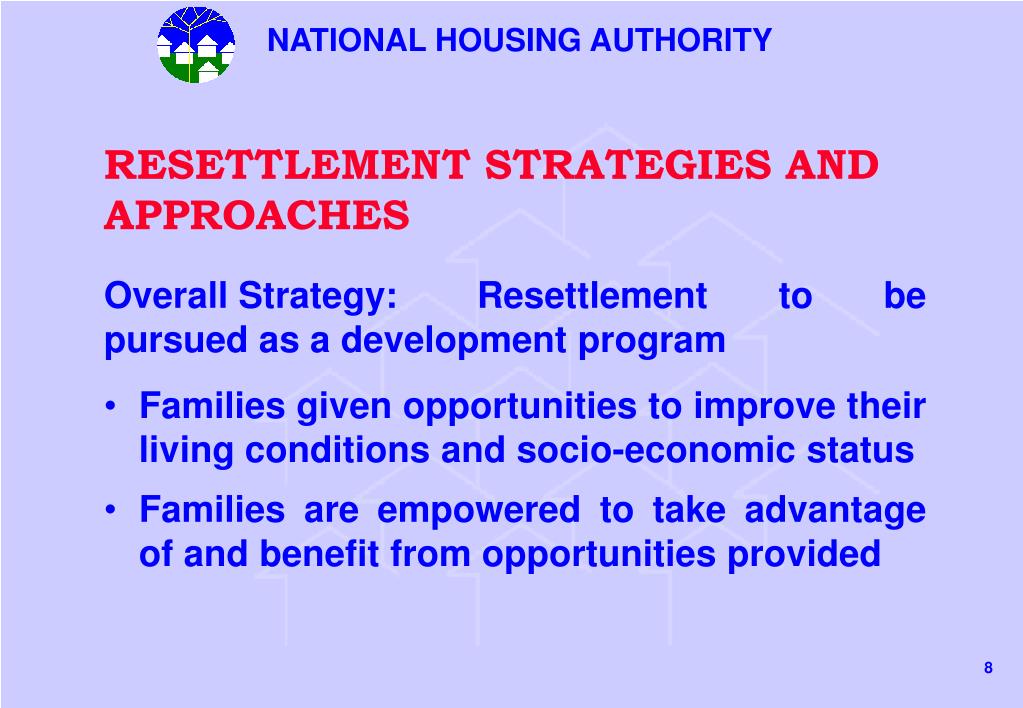 NATIONAL HOUSING AUTHORITY

RESETTLEMENT STRATEGIES AND APPROACHES

Overall Strategy: Resettlement to be pursued as a development program

• Families given opportunities to improve their living conditions and socio-economic status

• Families are empowered to take advantage of and benefit from opportunities provided

8